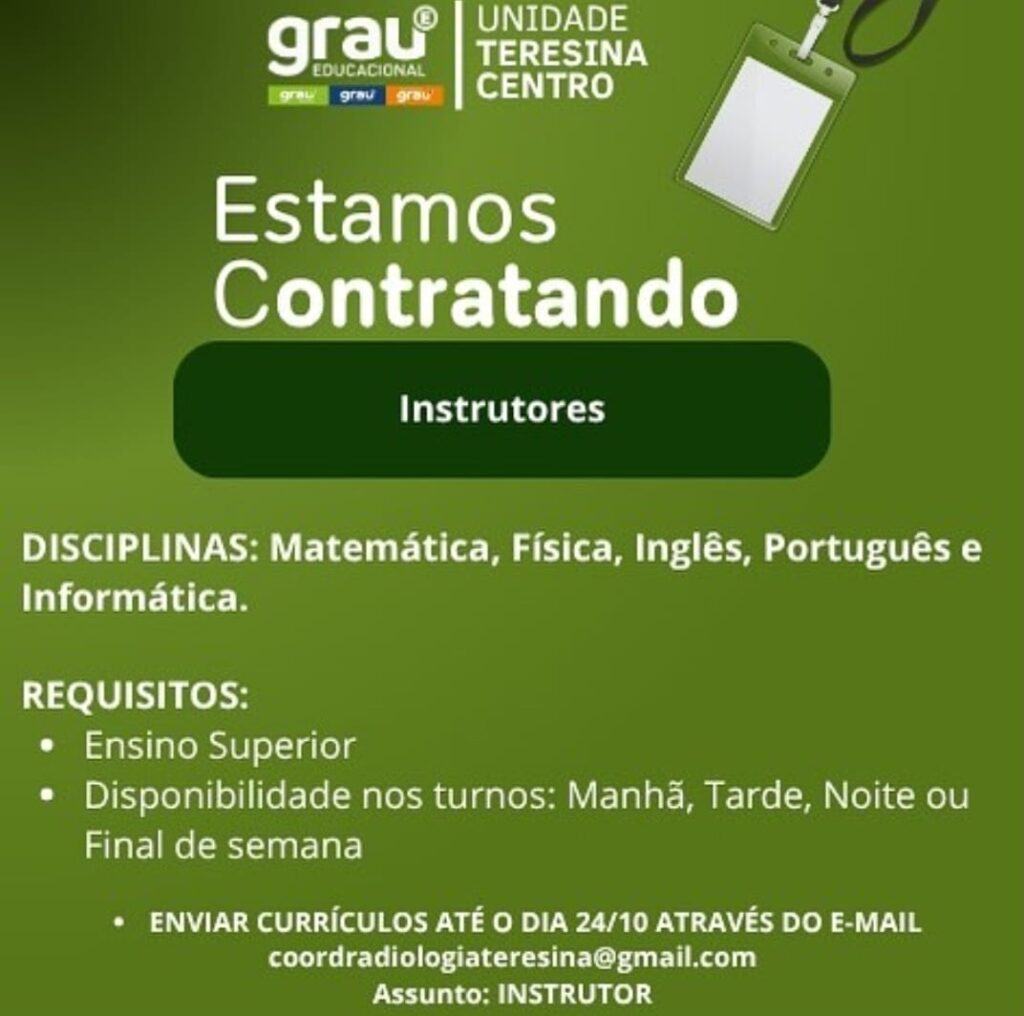 grau®
EDUCACIONAL
grau grau grau

UNIDADE
TERESINA
CENTRO

Estamos
Contratando

Instrutores

DISCIPLINAS: Matemática, Física, Inglês, Português e Informática.

REQUISITOS:
• Ensino Superior
• Disponibilidade nos turnos: Manhã, Tarde, Noite ou Final de semana

• ENVIAR CURRÍCULOS ATÉ O DIA 24/10 ATRAVÉS DO E-MAIL
coordradiologiateresina@gmail.com
Assunto: INSTRUTOR